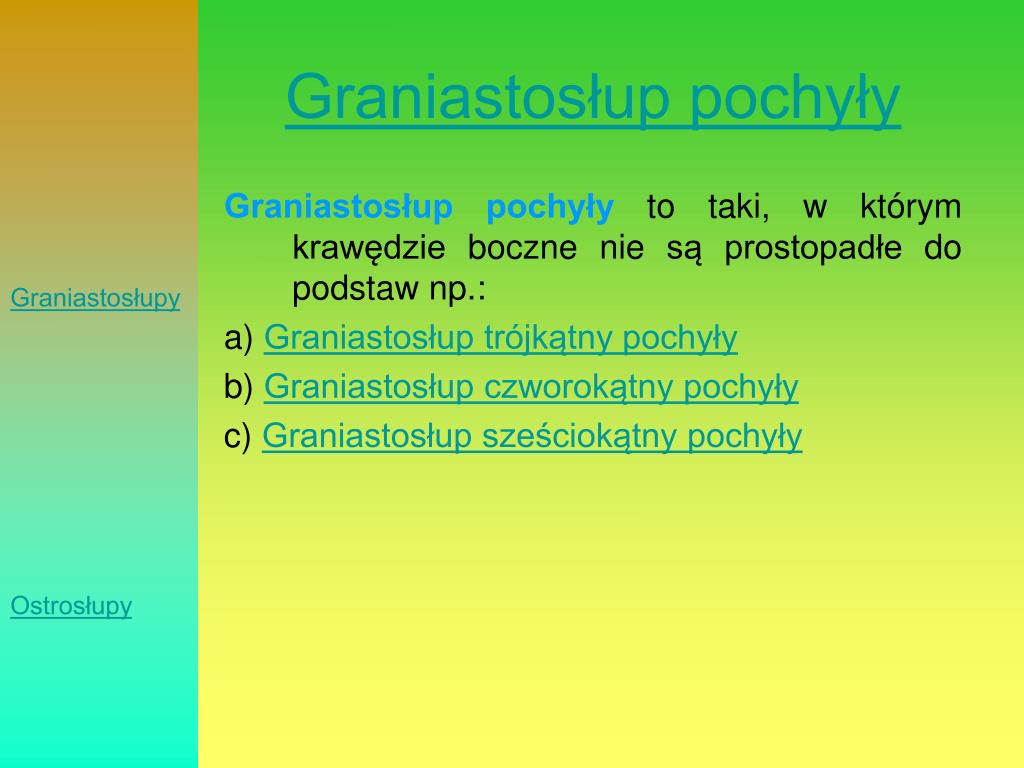 Graniastosłupy

Ostrosłupy

Graniastosłup pochyły

Graniastosłup pochyły to taki, w którym krawędzie boczne nie są prostopadłe do podstaw np.:

a) Graniastosłup trójkątny pochyły

b) Graniastosłup czworokątny pochyły

c) Graniastosłup sześciokątny pochyły